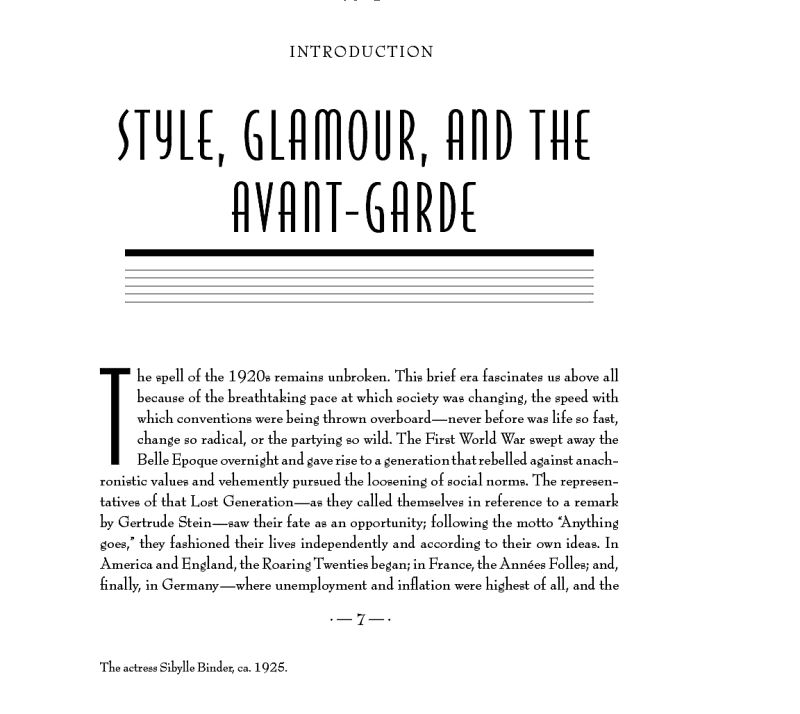 INTRODUCTION

STYLE, GLAMOUR, AND THE AVANT-GARDE

The spell of the 1920s remains unbroken. This brief era fascinates us above all because of the breathtaking pace at which society was changing, the speed with which conventions were being thrown overboard—never before was life so fast, change so radical, or the partying so wild. The First World War swept away the Belle Epoque overnight and gave rise to a generation that rebelled against anachronistic values and vehemently pursued the loosening of social norms. The representatives of that Lost Generation—as they called themselves in reference to a remark by Gertrude Stein—saw their fate as an opportunity; following the motto "Anything goes," they fashioned their lives independently and according to their own ideas. In America and England, the Roaring Twenties began; in France, the Années Folles; and, finally, in Germany—where unemployment and inflation were highest of all, and the

· — 7 — ·

The actress Sibylle Binder, ca. 1925.